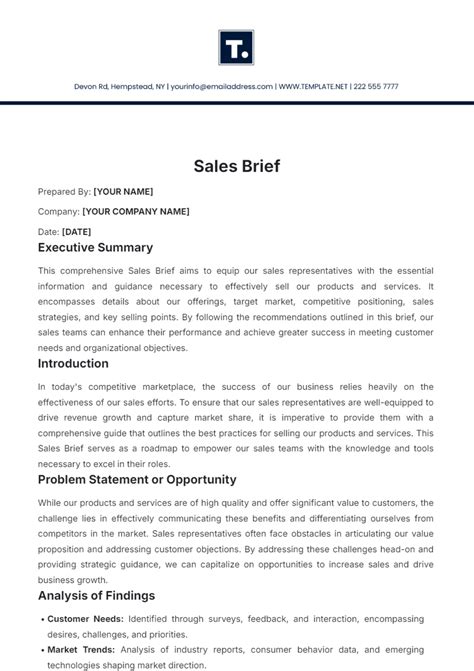 T.

Devon Rd, Hempstead, NY | yourinfo@emailaddress.com | WWW.TEMPLATE.NET | 222 555 7777

Sales Brief

Prepared By: [YOUR NAME]

Company: [YOUR COMPANY NAME]

Date: [DATE]

Executive Summary

This comprehensive Sales Brief aims to equip our sales representatives with the essential information and guidance necessary to effectively sell our products and services. It encompasses details about our offerings, target market, competitive positioning, sales strategies, and key selling points. By following the recommendations outlined in this brief, our sales teams can enhance their performance and achieve greater success in meeting customer needs and organizational objectives.

Introduction

In today's competitive marketplace, the success of our business relies heavily on the effectiveness of our sales efforts. To ensure that our sales representatives are well-equipped to drive revenue growth and capture market share, it is imperative to provide them with a comprehensive guide that outlines the best practices for selling our products and services. This Sales Brief serves as a roadmap to empower our sales teams with the knowledge and tools necessary to excel in their roles.

Problem Statement or Opportunity

While our products and services are of high quality and offer significant value to customers, the challenge lies in effectively communicating these benefits and differentiating ourselves from competitors in the market. Sales representatives often face obstacles in articulating our value proposition and addressing customer objections. By addressing these challenges head-on and providing strategic guidance, we can capitalize on opportunities to increase sales and drive business growth.

Analysis of Findings

• Customer Needs: Identified through surveys, feedback, and interaction, encompassing desires, challenges, and priorities.
• Market Trends: Analysis of industry reports, consumer behavior data, and emerging technologies shaping market direction.